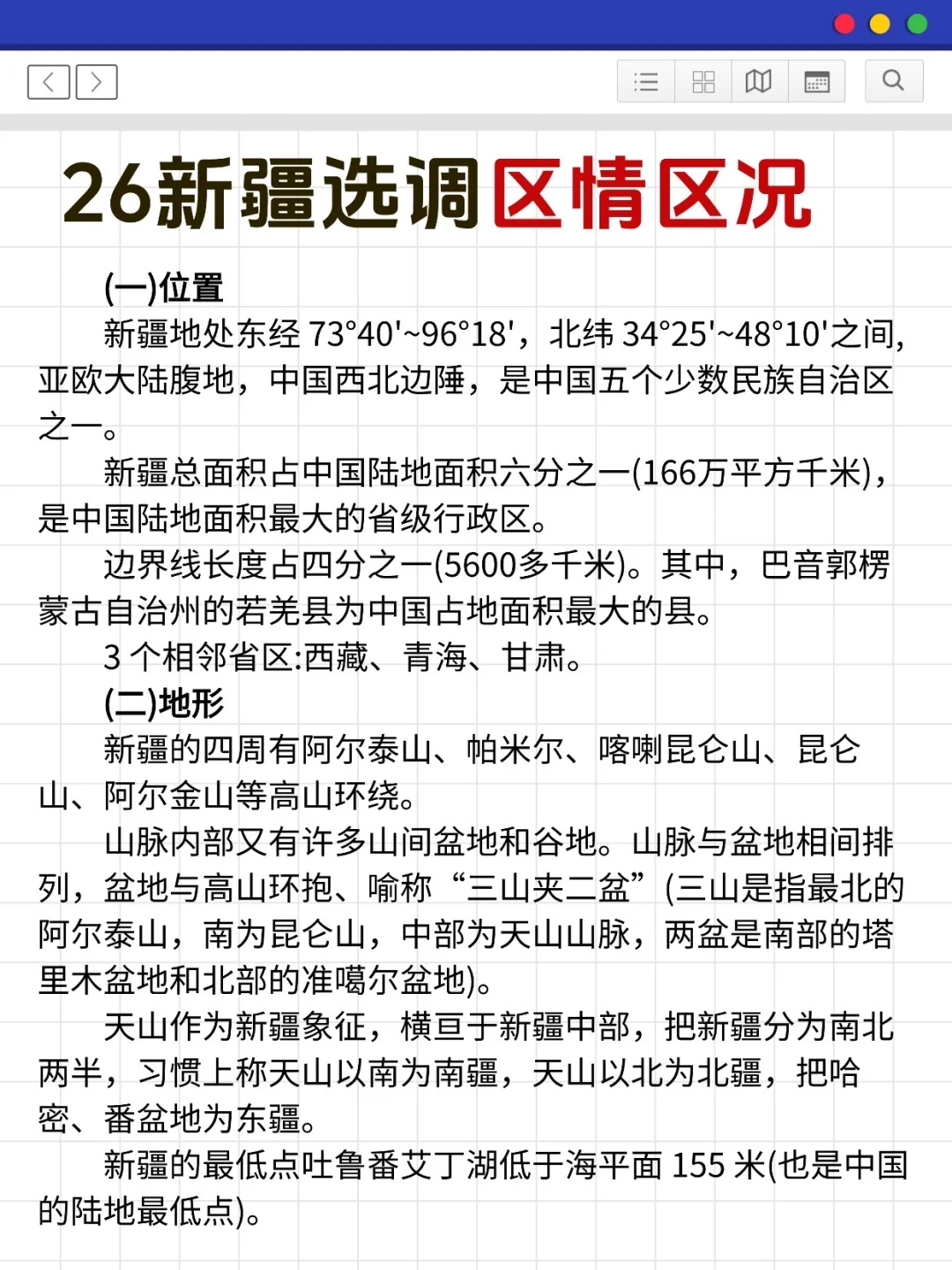 26新疆选调区情区况

(一)位置

新疆地处东经 73°40'~96°18'，北纬 34°25'~48°10'之间，亚欧大陆腹地，中国西北边陲，是中国五个少数民族自治区之一。

新疆总面积占中国陆地面积六分之一(166万平方千米)，是中国陆地面积最大的省级行政区。

边界线长度占四分之一(5600多千米)。其中，巴音郭楞蒙古自治州的若羌县为中国占地面积最大的县。

3 个相邻省区:西藏、青海、甘肃。

(二)地形

新疆的四周有阿尔泰山、帕米尔、喀喇昆仑山、昆仑山、阿尔金山等高山环绕。

山脉内部又有许多山间盆地和谷地。山脉与盆地相间排列，盆地与高山环抱、喻称“三山夹二盆”(三山是指最北的阿尔泰山，南为昆仑山，中部为天山山脉，两盆是南部的塔里木盆地和北部的准噶尔盆地)。

天山作为新疆象征，横亘于新疆中部，把新疆分为南北两半，习惯上称天山以南为南疆，天山以北为北疆，把哈密、番盆地为东疆。

新疆的最低点吐鲁番艾丁湖低于海平面 155 米(也是中国的陆地最低点)。